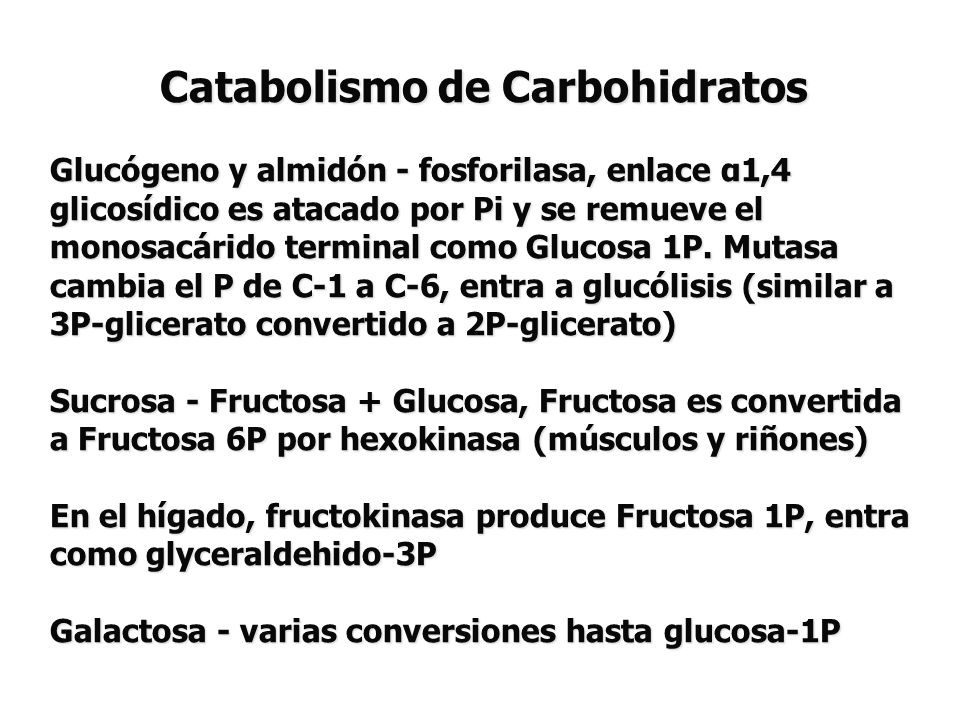 Catabolismo de Carbohidratos

Glucógeno y almidón - fosforilasa, enlace α1,4 glicosídico es atacado por Pi y se remueve el monosacárido terminal como Glucosa 1P. Mutasa cambia el P de C-1 a C-6, entra a glucólisis (similar a 3P-glicerato convertido a 2P-glicerato)

Sucrosa - Fructosa + Glucosa, Fructosa es convertida a Fructosa 6P por hexokinasa (músculos y riñones)

En el hígado, fructokinasa produce Fructosa 1P, entra como glyceraldehido-3P

Galactosa - varias conversiones hasta glucosa-1P